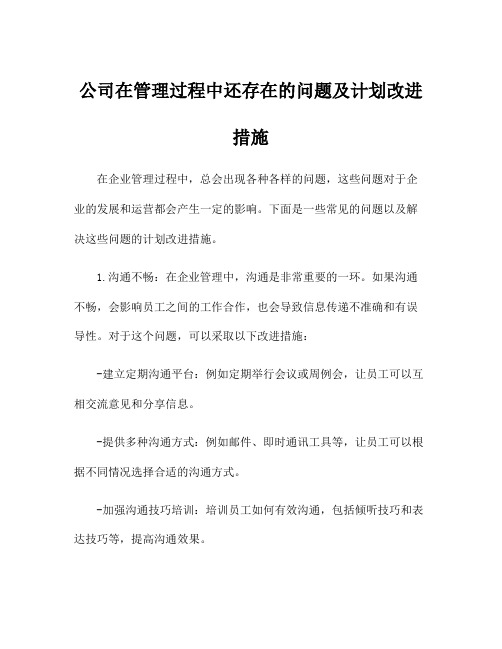 公司在管理过程中还存在的问题及计划改进措施

在企业管理过程中，总会出现各种各样的问题，这些问题对于企业的发展和运营都会产生一定的影响。下面是一些常见的问题以及解决这些问题的计划改进措施。

1.沟通不畅：在企业管理中，沟通是非常重要的一环。如果沟通不畅，会影响员工之间的工作合作，也会导致信息传递不准确和有误导性。对于这个问题，可以采取以下改进措施：

-建立定期沟通平台：例如定期举行会议或周例会，让员工可以互相交流意见和分享信息。

-提供多种沟通方式：例如邮件、即时通讯工具等，让员工可以根据不同情况选择合适的沟通方式。

-加强沟通技巧培训：培训员工如何有效沟通，包括倾听技巧和表达技巧等，提高沟通效果。